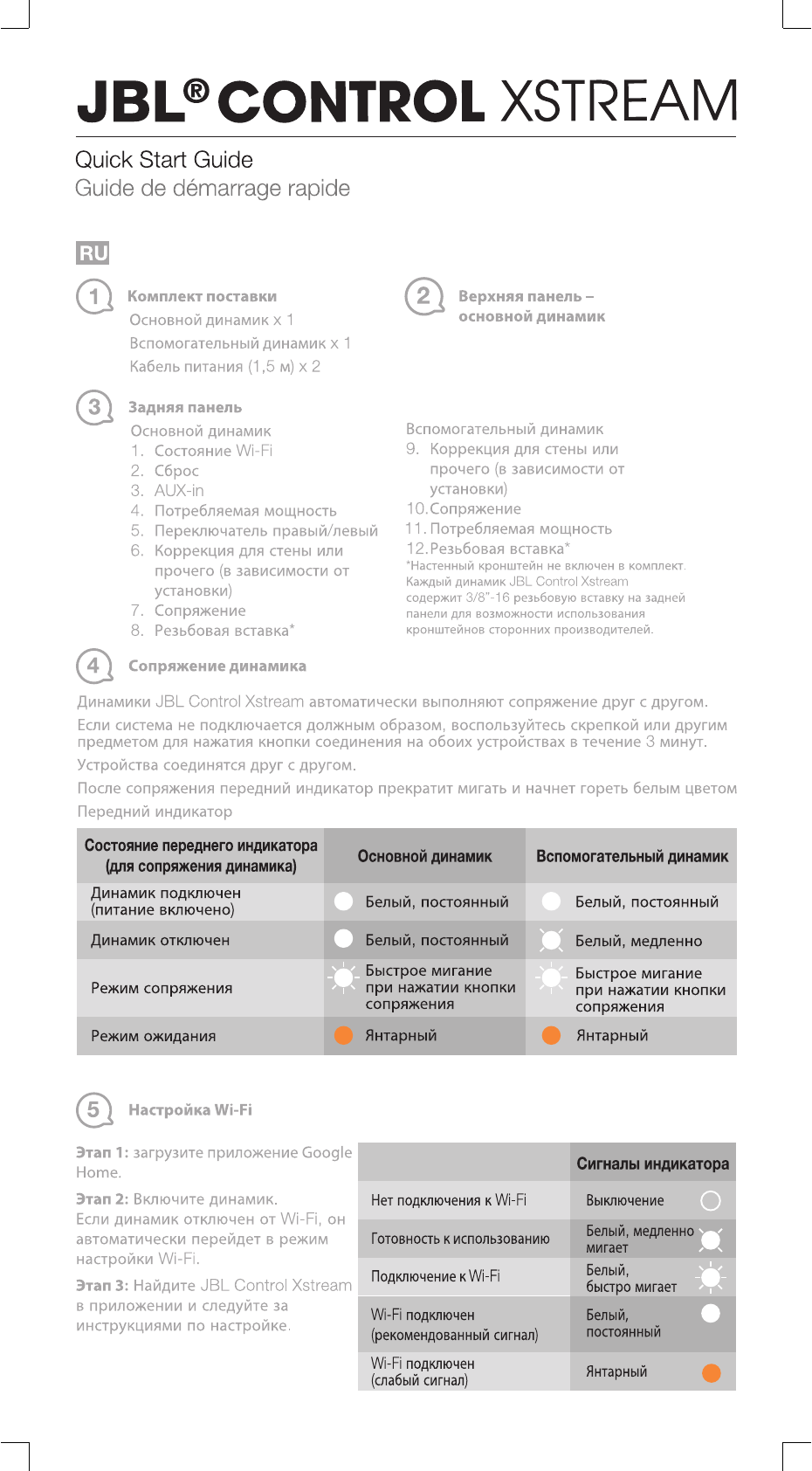 JBL® CONTROL XSTREAM

Quick Start Guide
Guide de démarrage rapide

RU

1 Комплект поставки
Основной динамик x 1
Вспомогательный динамик x 1
Кабель питания (1,5 м) x 2

2 Верхняя панель – основной динамик

3 Задняя панель
Основной динамик
1. Состояние Wi-Fi
2. Сброс
3. AUX-in
4. Потребляемая мощность
5. Переключатель правый/левый
6. Коррекция для стены или прочего (в зависимости от установки)
7. Сопряжение
8. Резьбовая вставка*

Вспомогательный динамик
9. Коррекция для стены или прочего (в зависимости от установки)
10. Сопряжение
11. Потребляемая мощность
12. Резьбовая вставка*
*Настенный кронштейн не включен в комплект. Каждый динамик JBL Control Xstream содержит 3/8"-16 резьбовую вставку на задней панели для возможности использования кронштейнов сторонних производителей.

4 Сопряжение динамика

Динамики JBL Control Xstream автоматически выполняют сопряжение друг с другом.
Если система не подключается должным образом, воспользуйтесь скрепкой или другим предметом для нажатия кнопки соединения на обоих устройствах в течение 3 минут.
Устройства соединятся друг с другом.
После сопряжения передний индикатор прекратит мигать и начнет гореть белым цветом
Передний индикатор

| Состояние переднего индикатора (для сопряжения динамика) | Основной динамик | Вспомогательный динамик |
|---|---|---|
| Динамик подключен (питание включено) | Белый, постоянный | Белый, постоянный |
| Динамик отключен | Белый, постоянный | Белый, медленно |
| Режим сопряжения | Быстрое мигание при нажатии кнопки сопряжения | Быстрое мигание при нажатии кнопки сопряжения |
| Режим ожидания | Янтарный | Янтарный |

5 Настройка Wi-Fi

Этап 1: загрузите приложение Google Home.
Этап 2: Включите динамик.
Если динамик отключен от Wi-Fi, он автоматически перейдет в режим настройки Wi-Fi.
Этап 3: Найдите JBL Control Xstream в приложении и следуйте за инструкциями по настройке.

| | Сигналы индикатора |
|---|---|
| Нет подключения к Wi-Fi | Выключение |
| Готовность к использованию | Белый, медленно мигает |
| Подключение к Wi-Fi | Белый, быстро мигает |
| Wi-Fi подключен (рекомендованный сигнал) | Белый, постоянный |
| Wi-Fi подключен (слабый сигнал) | Янтарный |